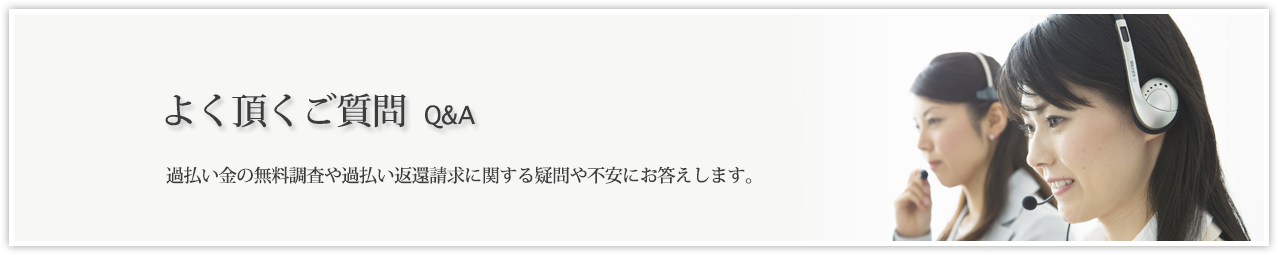 よく頂くご質問 Q&A

過払い金の無料調査や過払い返還請求に関する疑問や不安にお答えします。